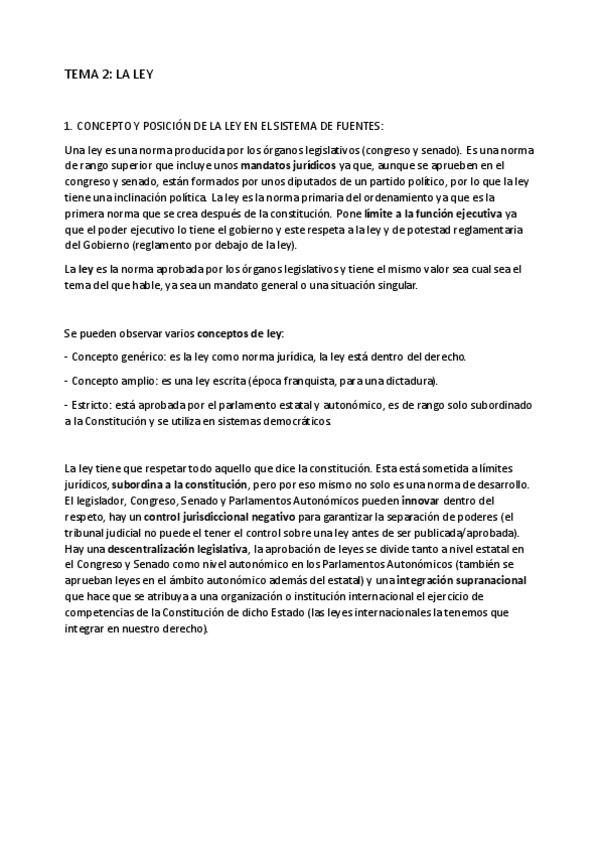 TEMA 2: LA LEY

1. CONCEPTO Y POSICIÓN DE LA LEY EN EL SISTEMA DE FUENTES:

Una ley es una norma producida por los órganos legislativos (congreso y senado). Es una norma de rango superior que incluye unos mandatos jurídicos ya que, aunque se aprueben en el congreso y senado, están formados por unos diputados de un partido político, por lo que la ley tiene una inclinación política. La ley es la norma primaria del ordenamiento ya que es la primera norma que se crea después de la constitución. Pone límite a la función ejecutiva ya que el poder ejecutivo lo tiene el gobierno y este respeta a la ley y de potestad reglamentaria del Gobierno (reglamento por debajo de la ley).

La ley es la norma aprobada por los órganos legislativos y tiene el mismo valor sea cual sea el tema del que hable, ya sea un mandato general o una situación singular.

Se pueden observar varios conceptos de ley:

- Concepto genérico: es la ley como norma jurídica, la ley está dentro del derecho.

- Concepto amplio: es una ley escrita (época franquista, para una dictadura).

- Estricto: está aprobada por el parlamento estatal y autonómico, es de rango solo subordinado a la Constitución y se utiliza en sistemas democráticos.

La ley tiene que respetar todo aquello que dice la constitución. Esta está sometida a límites jurídicos, subordina a la constitución, pero por eso mismo no solo es una norma de desarrollo. El legislador, Congreso, Senado y Parlamentos Autonómicos pueden innovar dentro del respeto, hay un control jurisdiccional negativo para garantizar la separación de poderes (el tribunal judicial no puede el tener el control sobre una ley antes de ser publicada/aprobada). Hay una descentralización legislativa, la aprobación de leyes se divide tanto a nivel estatal en el Congreso y Senado como nivel autonómico en los Parlamentos Autonómicos (también se aprueban leyes en el ámbito autonómico además del estatal) y una integración supranacional que hace que se atribuya a una organización o institución internacional el ejercicio de competencias de la Constitución de dicho Estado (las leyes internacionales la tenemos que integrar en nuestro derecho).